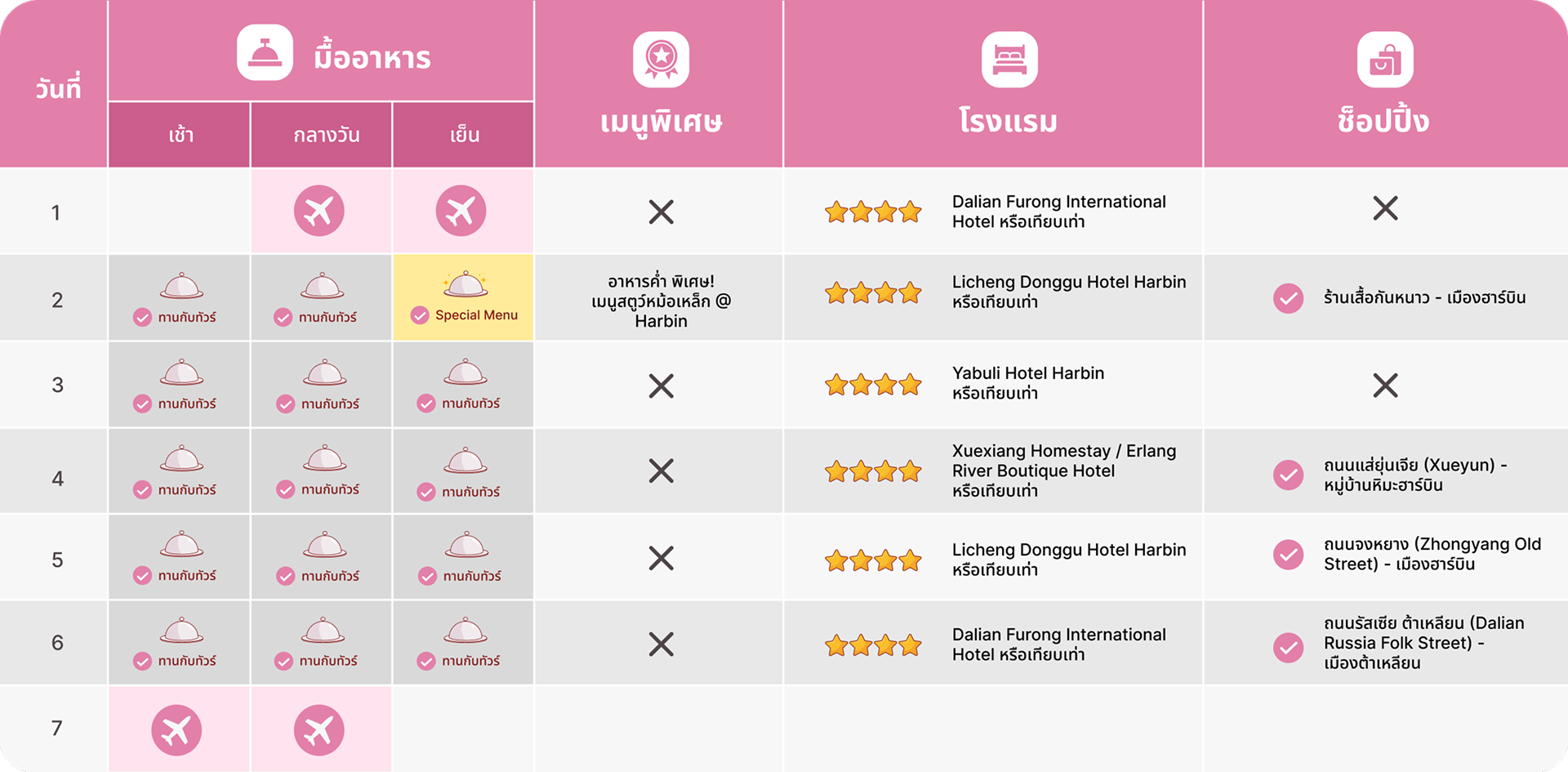 | วันที่ | มื้ออาหาร เช้า | มื้ออาหาร กลางวัน | มื้ออาหาร เย็น | เมนูพิเศษ | โรงแรม | ช็อปปิ้ง |
|---|---|---|---|---|---|---|
| 1 | | | | | Dalian Furong International Hotel หรือเทียบเท่า | |
| 2 | ทานกับทัวร์ | ทานกับทัวร์ | Special Menu | อาหารค่ำ พิเศษ! เมนูสตูว์หม้อเหล็ก @ Harbin | Licheng Donggu Hotel Harbin หรือเทียบเท่า | ร้านเสื้อกันหนาว - เมืองฮาร์บิน |
| 3 | ทานกับทัวร์ | ทานกับทัวร์ | ทานกับทัวร์ | | Yabuli Hotel Harbin หรือเทียบเท่า | |
| 4 | ทานกับทัวร์ | ทานกับทัวร์ | ทานกับทัวร์ | | Xuexiang Homestay / Erlang River Boutique Hotel หรือเทียบเท่า | ถนนแส่ยุ่นเจีย (Xueyun) - หมู่บ้านหิมะฮาร์บิน |
| 5 | ทานกับทัวร์ | ทานกับทัวร์ | ทานกับทัวร์ | | Licheng Donggu Hotel Harbin หรือเทียบเท่า | ถนนจงหยาง (Zhongyang Old Street) - เมืองฮาร์บิน |
| 6 | ทานกับทัวร์ | ทานกับทัวร์ | ทานกับทัวร์ | | Dalian Furong International Hotel หรือเทียบเท่า | ถนนรัสเซีย ต้าเหลียน (Dalian Russia Folk Street) - เมืองต้าเหลียน |
| 7 | | | | | | |